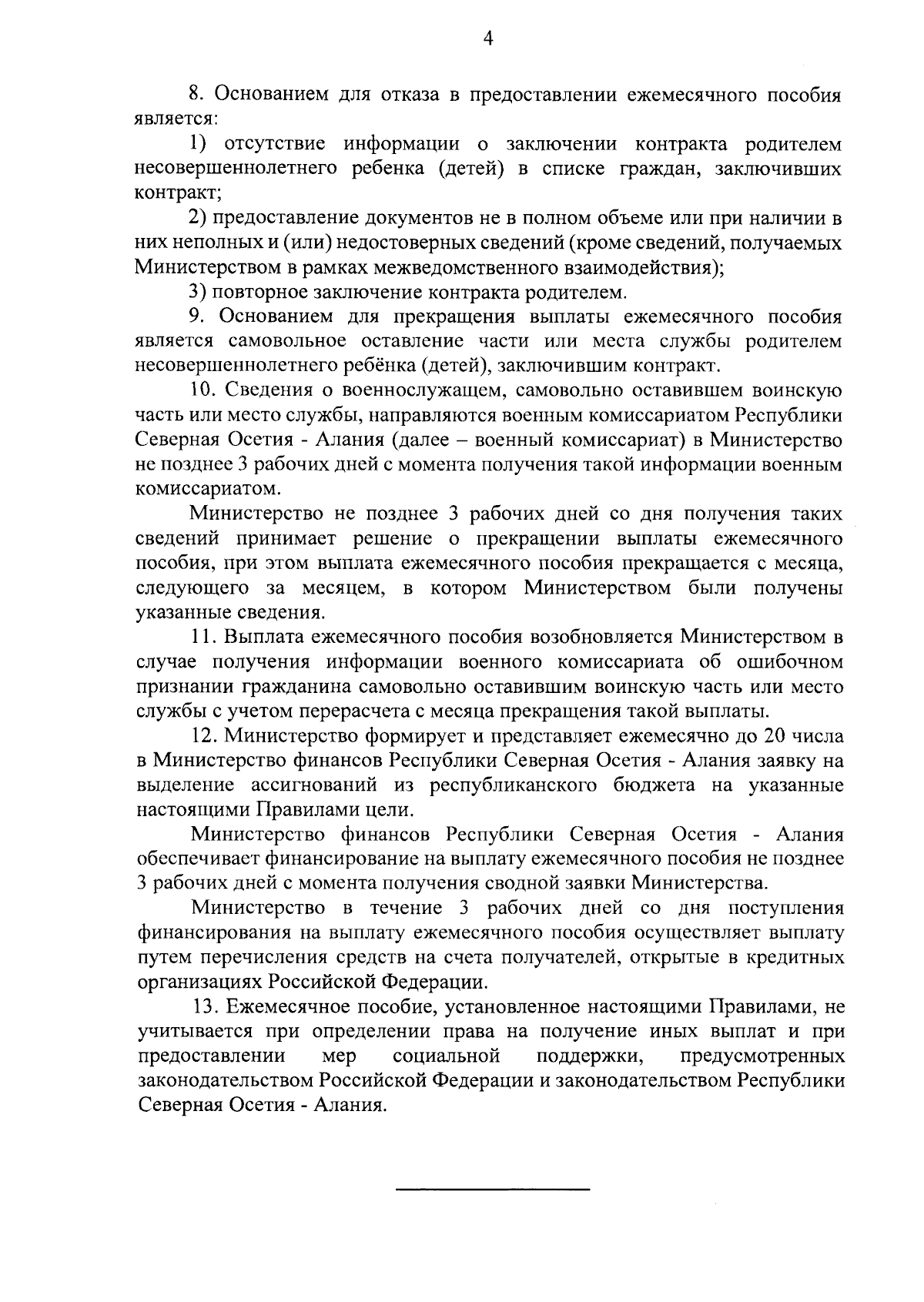 4

8. Основанием для отказа в предоставлении ежемесячного пособия является:

1) отсутствие информации о заключении контракта родителем несовершеннолетнего ребенка (детей) в списке граждан, заключивших контракт;

2) предоставление документов не в полном объеме или при наличии в них неполных и (или) недостоверных сведений (кроме сведений, получаемых Министерством в рамках межведомственного взаимодействия);

3) повторное заключение контракта родителем.

9. Основанием для прекращения выплаты ежемесячного пособия является самовольное оставление части или места службы родителем несовершеннолетнего ребёнка (детей), заключившим контракт.

10. Сведения о военнослужащем, самовольно оставившем воинскую часть или место службы, направляются военным комиссариатом Республики Северная Осетия - Алания (далее – военный комиссариат) в Министерство не позднее 3 рабочих дней с момента получения такой информации военным комиссариатом.

Министерство не позднее 3 рабочих дней со дня получения таких сведений принимает решение о прекращении выплаты ежемесячного пособия, при этом выплата ежемесячного пособия прекращается с месяца, следующего за месяцем, в котором Министерством были получены указанные сведения.

11. Выплата ежемесячного пособия возобновляется Министерством в случае получения информации военного комиссариата об ошибочном признании гражданина самовольно оставившим воинскую часть или место службы с учетом перерасчета с месяца прекращения такой выплаты.

12. Министерство формирует и представляет ежемесячно до 20 числа в Министерство финансов Республики Северная Осетия - Алания заявку на выделение ассигнований из республиканского бюджета на указанные настоящими Правилами цели.

Министерство финансов Республики Северная Осетия - Алания обеспечивает финансирование на выплату ежемесячного пособия не позднее 3 рабочих дней с момента получения сводной заявки Министерства.

Министерство в течение 3 рабочих дней со дня поступления финансирования на выплату ежемесячного пособия осуществляет выплату путем перечисления средств на счета получателей, открытые в кредитных организациях Российской Федерации.

13. Ежемесячное пособие, установленное настоящими Правилами, не учитывается при определении права на получение иных выплат и при предоставлении мер социальной поддержки, предусмотренных законодательством Российской Федерации и законодательством Республики Северная Осетия - Алания.